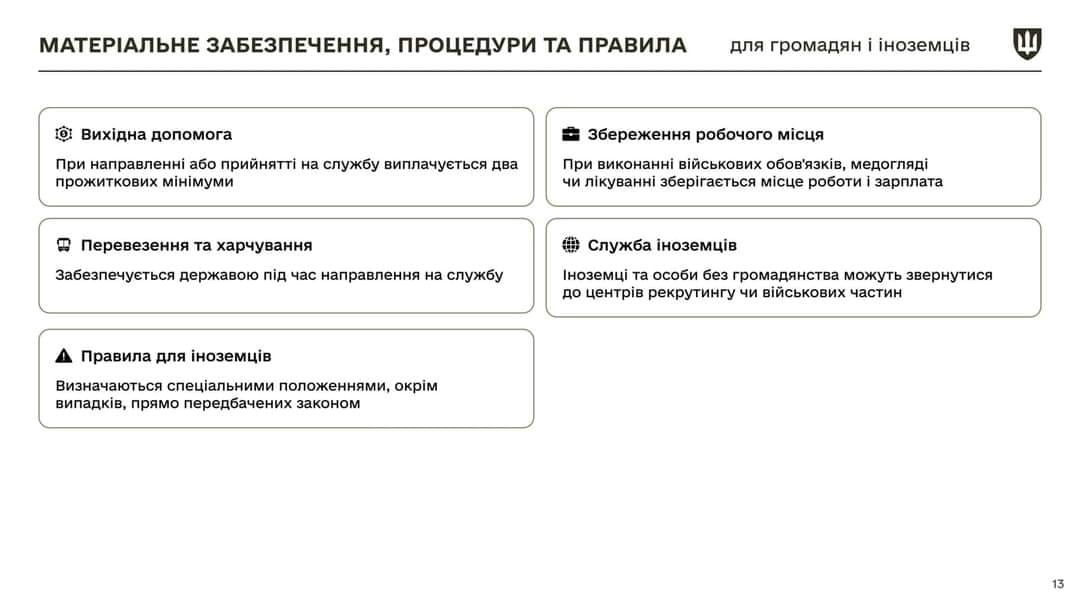 МАТЕРІАЛЬНЕ ЗАБЕЗПЕЧЕННЯ, ПРОЦЕДУРИ ТА ПРАВИЛА

для громадян і іноземців

Вихідна допомога

При направленні або прийнятті на службу виплачується два прожиткових мінімуми

Перевезення та харчування

Забезпечується державою під час направлення на службу

Правила для іноземців

Визначаються спеціальними положеннями, окрім випадків, прямо передбачених законом

Збереження робочого місця

При виконанні військових обов'язків, медогляді чи лікуванні зберігається місце роботи і зарплата

Служба іноземців

Іноземці та особи без громадянства можуть звернутися до центрів рекрутингу чи військових частин

13